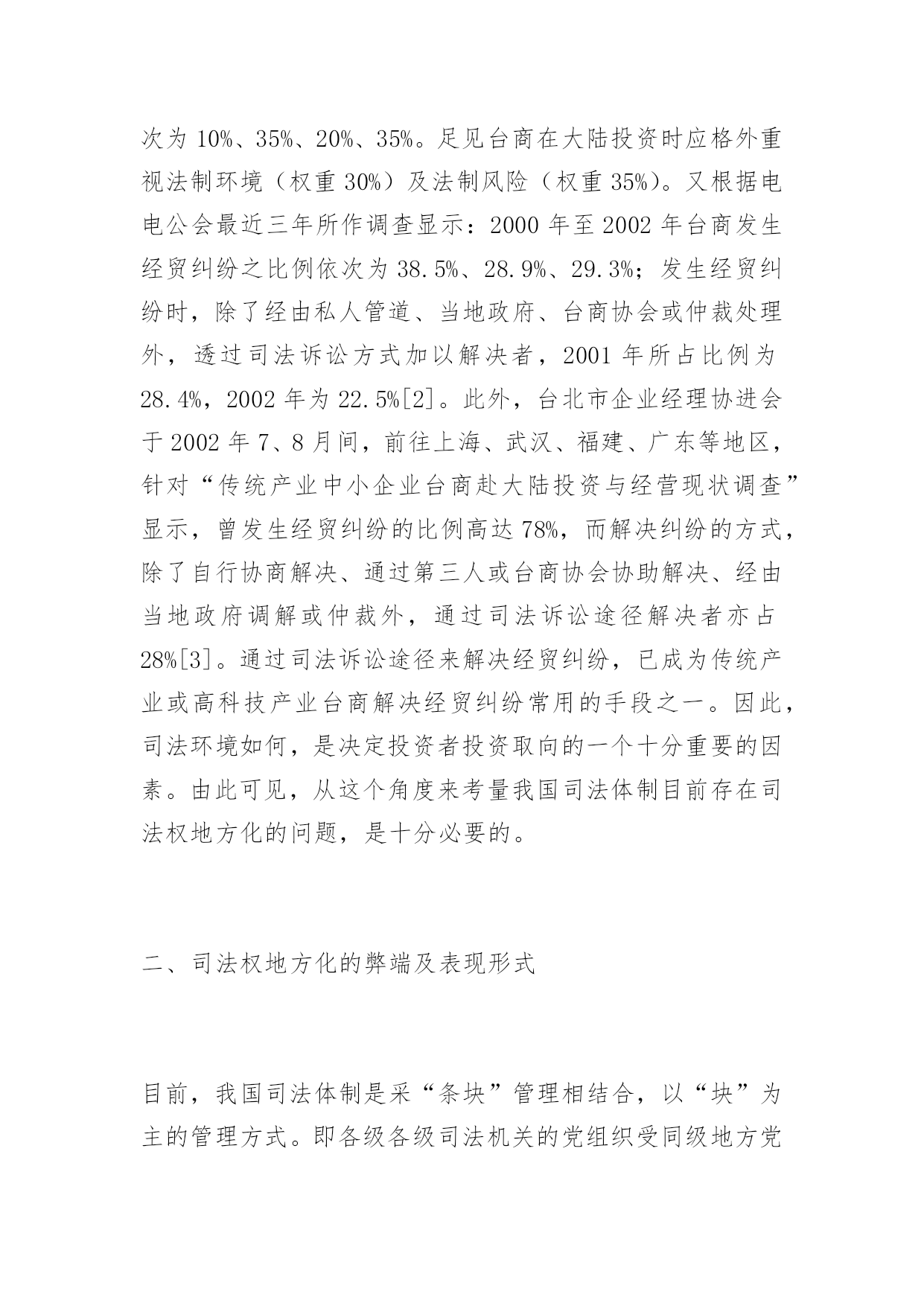 次为 10%、35%、20%、35%。足见台商在大陆投资时应格外重视法制环境（权重 30%）及法制风险（权重 35%）。又根据电电公会最近三年所作调查显示：2000 年至 2002 年台商发生经贸纠纷之比例依次为 38.5%、28.9%、29.3%；发生经贸纠纷时，除了经由私人管道、当地政府、台商协会或仲裁处理外，透过司法诉讼方式加以解决者，2001 年所占比例为 28.4%，2002 年为 22.5%[2]。此外，台北市企业经理协进会于 2002 年 7、8 月间，前往上海、武汉、福建、广东等地区，针对“传统产业中小企业台商赴大陆投资与经营现状调查”显示，曾发生经贸纠纷的比例高达 78%，而解决纠纷的方式，除了自行协商解决、通过第三人或台商协会协助解决、经由当地政府调解或仲裁外，通过司法诉讼途径解决者亦占 28%[3]。通过司法诉讼途径来解决经贸纠纷，已成为传统产业或高科技产业台商解决经贸纠纷常用的手段之一。因此，司法环境如何，是决定投资者投资取向的一个十分重要的因素。由此可见，从这个角度来考量我国司法体制目前存在司法权地方化的问题，是十分必要的。

二、司法权地方化的弊端及表现形式

目前，我国司法体制是采“条块”管理相结合，以“块”为主的管理方式。即各级各级司法机关的党组织受同级地方党